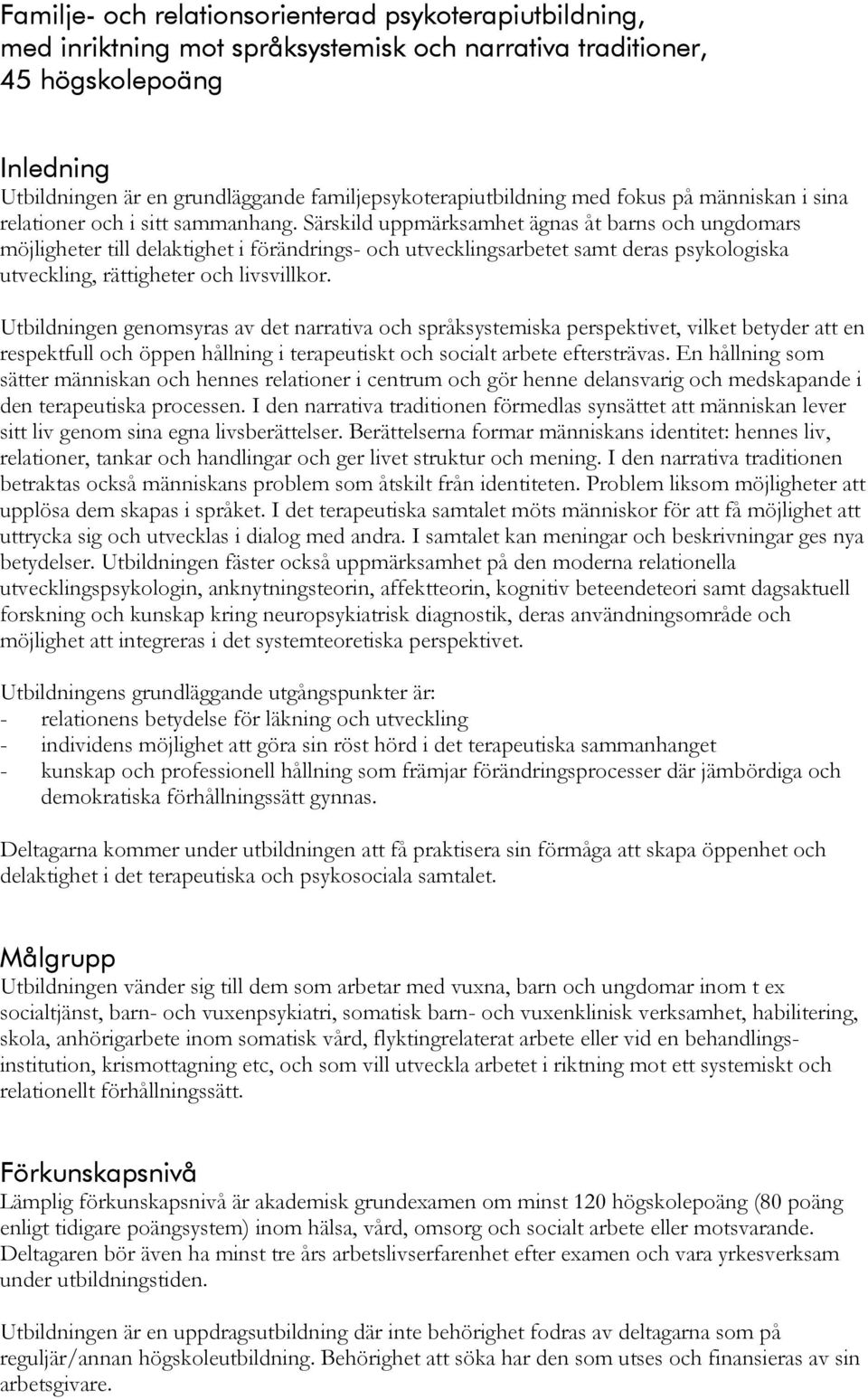 Familje- och relationsorienterad psykoterapiutbildning, med inriktning mot språksystemisk och narrativa traditioner, 45 högskolepoäng

Inledning
Utbildningen är en grundläggande familjepsykoterapiutbildning med fokus på människan i sina relationer och i sitt sammanhang. Särskild uppmärksamhet ägnas åt barns och ungdomars möjligheter till delaktighet i förändrings- och utvecklingsarbetet samt deras psykologiska utveckling, rättigheter och livsvillkor.

Utbildningen genomsyras av det narrativa och språksystemiska perspektivet, vilket betyder att en respektfull och öppen hållning i terapeutiskt och socialt arbete eftersträvas. En hållning som sätter människan och hennes relationer i centrum och gör henne delansvarig och medskapande i den terapeutiska processen. I den narrativa traditionen förmedlas synsättet att människan lever sitt liv genom sina egna livsberättelser. Berättelserna formar människans identitet: hennes liv, relationer, tankar och handlingar och ger livet struktur och mening. I den narrativa traditionen betraktas också människans problem som åtskilt från identiteten. Problem liksom möjligheter att upplösa dem skapas i språket. I det terapeutiska samtalet möts människor för att få möjlighet att uttrycka sig och utvecklas i dialog med andra. I samtalet kan meningar och beskrivningar ges nya betydelser. Utbildningen fäster också uppmärksamhet på den moderna relationella utvecklingspsykologin, anknytningsteorin, affektteorin, kognitiv beteendeteori samt dagsaktuell forskning och kunskap kring neuropsykiatrisk diagnostik, deras användningsområde och möjlighet att integreras i det systemteoretiska perspektivet.

Utbildningens grundläggande utgångspunkter är:
- relationens betydelse för läkning och utveckling
- individens möjlighet att göra sin röst hörd i det terapeutiska sammanhanget
- kunskap och professionell hållning som främjar förändringsprocesser där jämbördiga och demokratiska förhållningssätt gynnas.

Deltagarna kommer under utbildningen att få praktisera sin förmåga att skapa öppenhet och delaktighet i det terapeutiska och psykosociala samtalet.

Målgrupp
Utbildningen vänder sig till dem som arbetar med vuxna, barn och ungdomar inom t ex socialtjänst, barn- och vuxenpsykiatri, somatisk barn- och vuxenklinisk verksamhet, habilitering, skola, anhörigarbete inom somatisk vård, flyktingrelaterat arbete eller vid en behandlingsinstitution, krismottagning etc, och som vill utveckla arbetet i riktning mot ett systemiskt och relationellt förhållningssätt.

Förkunskapsnivå
Lämplig förkunskapsnivå är akademisk grundexamen om minst 120 högskolepoäng (80 poäng enligt tidigare poängsystem) inom hälsa, vård, omsorg och socialt arbete eller motsvarande. Deltagaren bör även ha minst tre års arbetslivserfarenhet efter examen och vara yrkesverksam under utbildningstiden.

Utbildningen är en uppdragsutbildning där inte behörighet fodras av deltagarna som på reguljär/annan högskoleutbildning. Behörighet att söka har den som utses och finansieras av sin arbetsgivare.